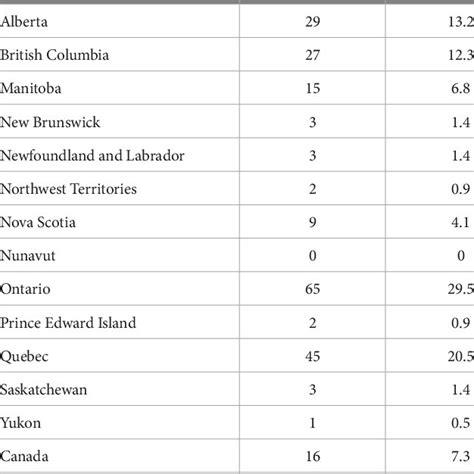 | | | |
|---|---|---|
| Alberta | 29 | 13.2 |
| British Columbia | 27 | 12.3 |
| Manitoba | 15 | 6.8 |
| New Brunswick | 3 | 1.4 |
| Newfoundland and Labrador | 3 | 1.4 |
| Northwest Territories | 2 | 0.9 |
| Nova Scotia | 9 | 4.1 |
| Nunavut | 0 | 0 |
| Ontario | 65 | 29.5 |
| Prince Edward Island | 2 | 0.9 |
| Quebec | 45 | 20.5 |
| Saskatchewan | 3 | 1.4 |
| Yukon | 1 | 0.5 |
| Canada | 16 | 7.3 |